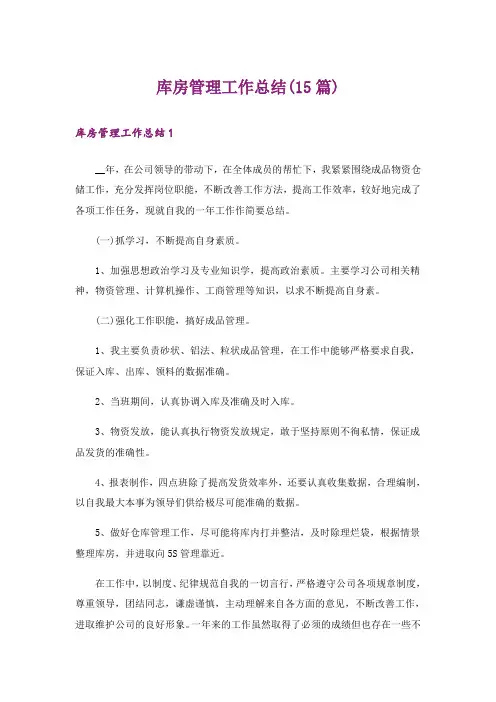 库房管理工作总结(15篇)

库房管理工作总结1

__年，在公司领导的带动下，在全体成员的帮忙下，我紧紧围绕成品物资仓储工作，充分发挥岗位职能，不断改善工作方法，提高工作效率，较好地完成了各项工作任务，现就自我的一年工作作简要总结。

(一)抓学习，不断提高自身素质。

1、加强思想政治学习及专业知识学，提高政治素质。主要学习公司相关精神，物资管理、计算机操作、工商管理等知识，以求不断提高自身素。

(二)强化工作职能，搞好成品管理。

1、我主要负责砂状、铝法、粒状成品管理，在工作中能够严格要求自我，保证入库、出库、领料的数据准确。

2、当班期间，认真协调入库及准确及时入库。

3、物资发放，能认真执行物资发放规定，敢于坚持原则不徇私情，保证成品发货的准确性。

4、报表制作，四点班除了提高发货效率外，还要认真收集数据，合理编制，以自我最大本事为领导们供给极尽可能准确的数据。

5、做好仓库管理工作，尽可能将库内打并整洁，及时除理烂袋，根据情景整理库房，并进取向5S管理靠近。

在工作中，以制度、纪律规范自我的一切言行，严格遵守公司各项规章制度，尊重领导，团结同志，谦虚谨慎，主动理解来自各方面的意见，不断改善工作，进取维护公司的良好形象。一年来的工作虽然取得了必须的成绩但也存在一些不